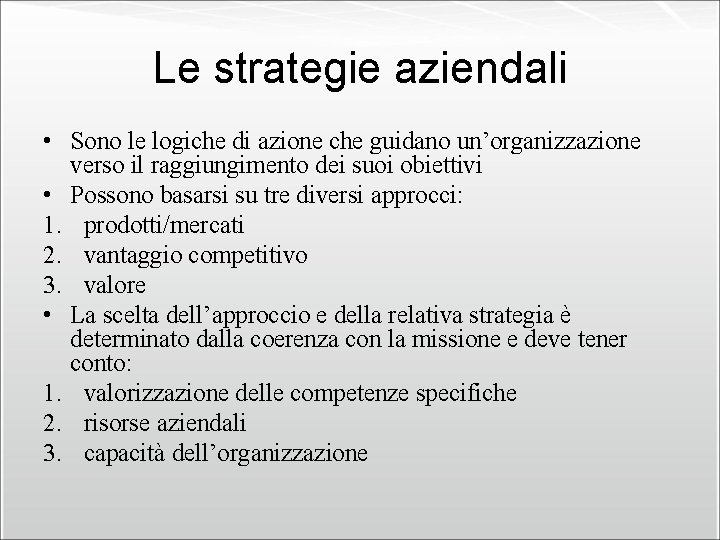 Le strategie aziendali

• Sono le logiche di azione che guidano un’organizzazione verso il raggiungimento dei suoi obiettivi
• Possono basarsi su tre diversi approcci:
1. prodotti/mercati
2. vantaggio competitivo
3. valore
• La scelta dell’approccio e della relativa strategia è determinato dalla coerenza con la missione e deve tener conto:
1. valorizzazione delle competenze specifiche
2. risorse aziendali
3. capacità dell’organizzazione